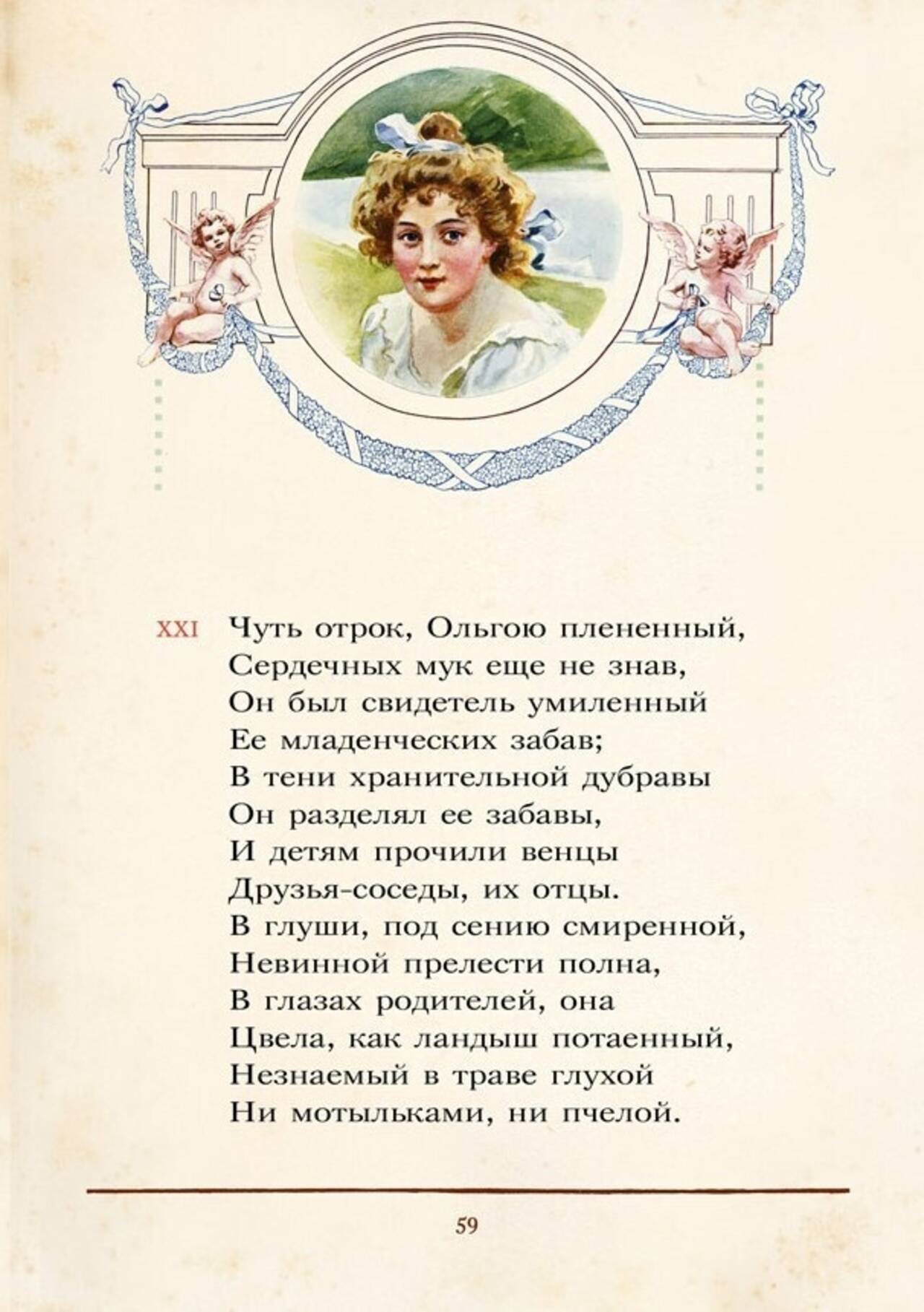 XXI Чуть отрок, Ольгою плененный,
Сердечных мук еще не знав,
Он был свидетель умиленный
Ее младенческих забав;
В тени хранительной дубравы
Он разделял ее забавы,
И детям прочили венцы
Друзья-соседы, их отцы.
В глуши, под сению смиренной,
Невинной прелести полна,
В глазах родителей, она
Цвела, как ландыш потаенный,
Незнаемый в траве глухой
Ни мотыльками, ни пчелой.

59